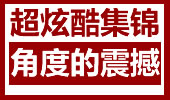 超炫酷集锦
角度的震撼